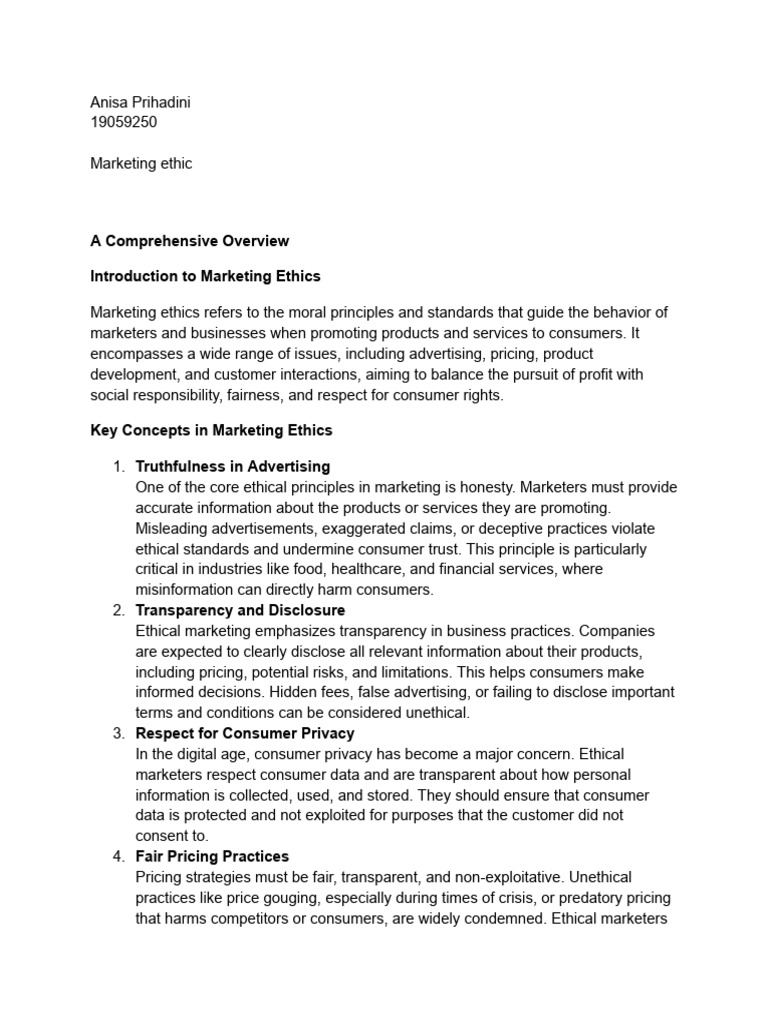 Anisa Prihadini
19059250

Marketing ethic

A Comprehensive Overview

Introduction to Marketing Ethics

Marketing ethics refers to the moral principles and standards that guide the behavior of marketers and businesses when promoting products and services to consumers. It encompasses a wide range of issues, including advertising, pricing, product development, and customer interactions, aiming to balance the pursuit of profit with social responsibility, fairness, and respect for consumer rights.

Key Concepts in Marketing Ethics

1. Truthfulness in Advertising
One of the core ethical principles in marketing is honesty. Marketers must provide accurate information about the products or services they are promoting. Misleading advertisements, exaggerated claims, or deceptive practices violate ethical standards and undermine consumer trust. This principle is particularly critical in industries like food, healthcare, and financial services, where misinformation can directly harm consumers.
2. Transparency and Disclosure
Ethical marketing emphasizes transparency in business practices. Companies are expected to clearly disclose all relevant information about their products, including pricing, potential risks, and limitations. This helps consumers make informed decisions. Hidden fees, false advertising, or failing to disclose important terms and conditions can be considered unethical.
3. Respect for Consumer Privacy
In the digital age, consumer privacy has become a major concern. Ethical marketers respect consumer data and are transparent about how personal information is collected, used, and stored. They should ensure that consumer data is protected and not exploited for purposes that the customer did not consent to.
4. Fair Pricing Practices
Pricing strategies must be fair, transparent, and non-exploitative. Unethical practices like price gouging, especially during times of crisis, or predatory pricing that harms competitors or consumers, are widely condemned. Ethical marketers